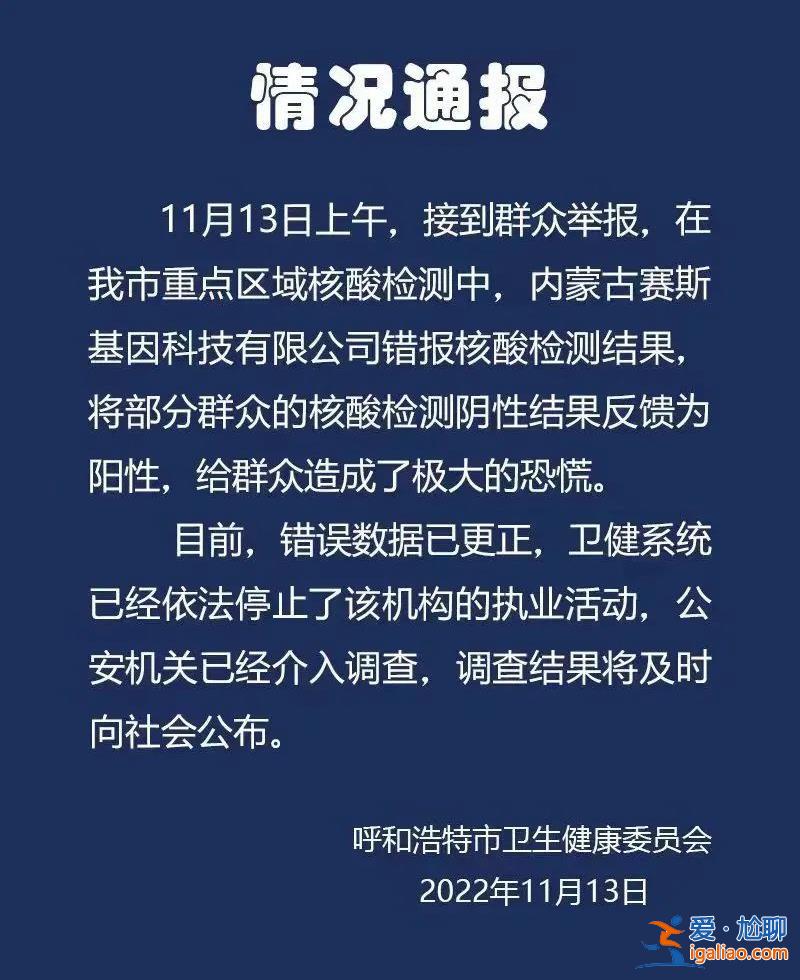 情况通报

11月13日上午，接到群众举报，在我市重点区域核酸检测中，内蒙古赛斯基因科技有限公司错报核酸检测结果，将部分群众的核酸检测阴性结果反馈为阳性，给群众造成了极大的恐慌。

目前，错误数据已更正，卫健系统已经依法停止了该机构的执业活动，公安机关已经介入调查，调查结果将及时向社会公布。

呼和浩特市卫生健康委员会
2022年11月13日

爱·尬聊
igaliao.com